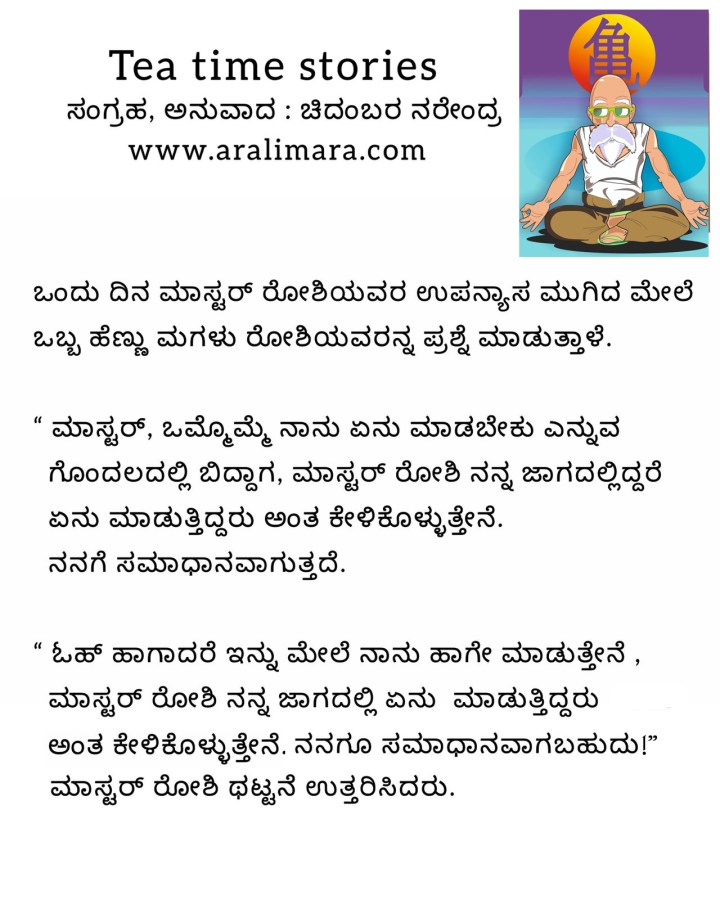 Tea time stories
ಸಂಗ್ರಹ, ಅನುವಾದ : ಚಿದಂಬರ ನರೇಂದ್ರ
www.aralimara.com

龜

ಒಂದು ದಿನ ಮಾಸ್ಟರ್ ರೋಶಿಯವರ ಉಪನ್ಯಾಸ ಮುಗಿದ ಮೇಲೆ ಒಬ್ಬ ಹೆಣ್ಣು ಮಗಳು ರೋಶಿಯವರನ್ನ ಪ್ರಶ್ನೆ ಮಾಡುತ್ತಾಳೆ.

“ ಮಾಸ್ಟರ್, ಒಮ್ಮೊಮ್ಮೆ ನಾನು ಏನು ಮಾಡಬೇಕು ಎನ್ನುವ ಗೊಂದಲದಲ್ಲಿ ಬಿದ್ದಾಗ, ಮಾಸ್ಟರ್ ರೋಶಿ ನನ್ನ ಜಾಗದಲ್ಲಿದ್ದರೆ ಏನು ಮಾಡುತ್ತಿದ್ದರು ಅಂತ ಕೇಳಿಕೊಳ್ಳುತ್ತೇನೆ.
ನನಗೆ ಸಮಾಧಾನವಾಗುತ್ತದೆ.

“ ಓಹ್ ಹಾಗಾದರೆ ಇನ್ನು ಮೇಲೆ ನಾನು ಹಾಗೇ ಮಾಡುತ್ತೇನೆ , ಮಾಸ್ಟರ್ ರೋಶಿ ನನ್ನ ಜಾಗದಲ್ಲಿ ಏನು ಮಾಡುತ್ತಿದ್ದರು ಅಂತ ಕೇಳಿಕೊಳ್ಳುತ್ತೇನೆ. ನನಗೂ ಸಮಾಧಾನವಾಗಬಹುದು!”
ಮಾಸ್ಟರ್ ರೋಶಿ ಥಟ್ಟನೆ ಉತ್ತರಿಸಿದರು.